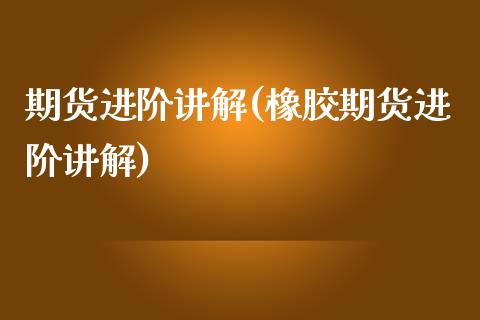 期货进阶讲解(橡胶期货进阶讲解)